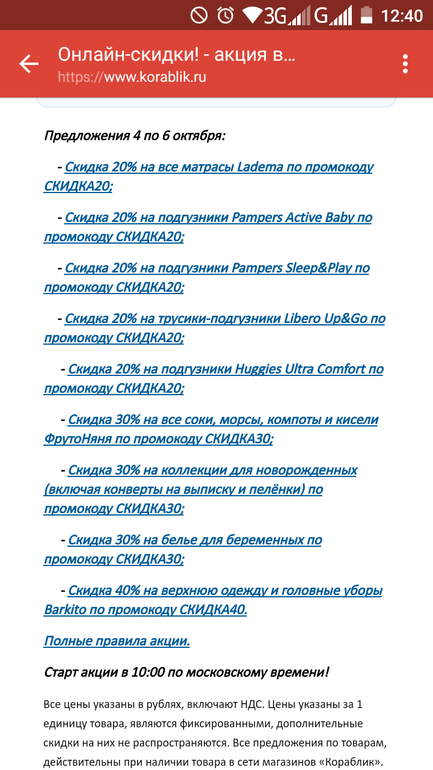 3G G 12:40

Онлайн-скидки! - акция в...
https://www.korablik.ru

Предложения 4 по 6 октября:

- Скидка 20% на все матрасы Ladema по промокоду СКИДКА20;

- Скидка 20% на подгузники Pampers Active Baby по промокоду СКИДКА20;

- Скидка 20% на подгузники Pampers Sleep&Play по промокоду СКИДКА20;

- Скидка 20% на трусики-подгузники Libero Up&Go по промокоду СКИДКА20;

- Скидка 20% на подгузники Huggies Ultra Comfort по промокоду СКИДКА20;

- Скидка 30% на все соки, морсы, компоты и кисели ФрутоНяня по промокоду СКИДКА30;

- Скидка 30% на коллекции для новорожденных (включая конверты на выписку и пелёнки) по промокоду СКИДКА30;

- Скидка 30% на белье для беременных по промокоду СКИДКА30;

- Скидка 40% на верхнюю одежду и головные уборы Barkito по промокоду СКИДКА40.

Полные правила акции.

Старт акции в 10:00 по московскому времени!

Все цены указаны в рублях, включают НДС. Цены указаны за 1 единицу товара, являются фиксированными, дополнительные скидки на них не распространяются. Все предложения по товарам, действительны при наличии товара в сети магазинов «Кораблик».